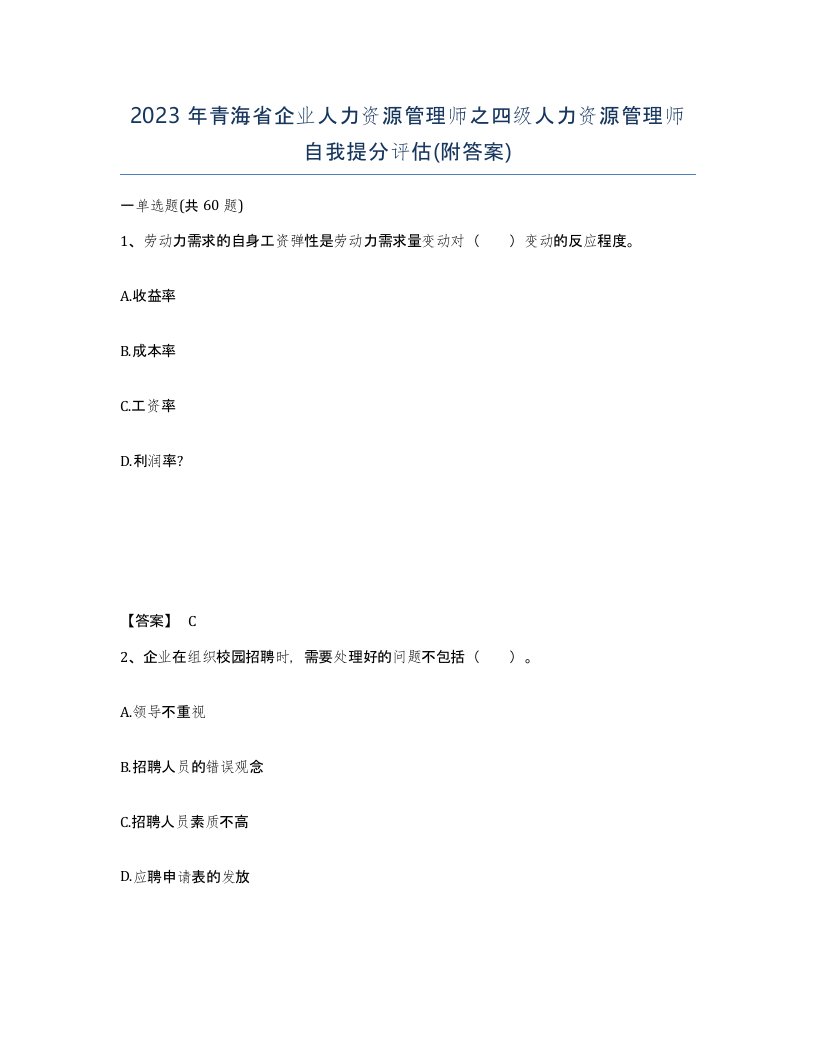 2023 年青海省企业人力资源管理师之四级人力资源管理师自我提分评估(附答案)

一单选题(共 60 题)

1、劳动力需求的自身工资弹性是劳动力需求量变动对（ ）变动的反应程度。

A.收益率

B.成本率

C.工资率

D.利润率?

【答案】 C

2、企业在组织校园招聘时，需要处理好的问题不包括（ ）。

A.领导不重视

B.招聘人员的错误观念

C.招聘人员素质不高

D.应聘申请表的发放